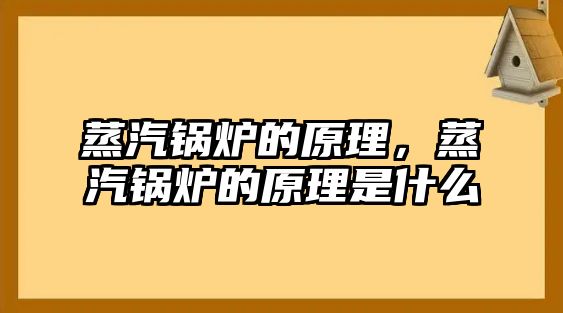 蒸汽锅炉的原理，蒸汽锅炉的原理是什么